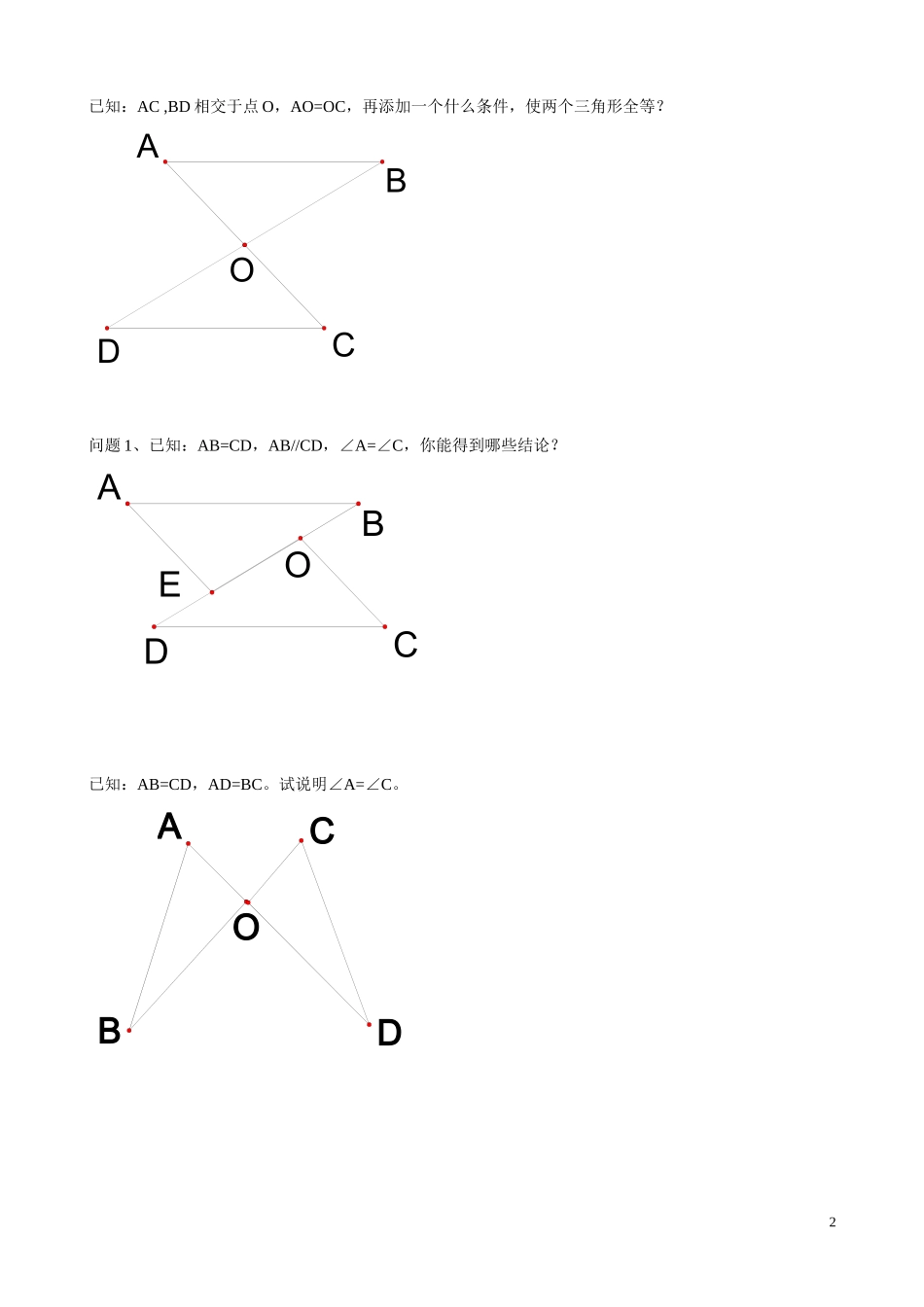 已知：AC ,BD 相交于点 O，AO=OC，再添加一个什么条件，使两个三角形全等？

A
B
O
D
C

问题 1、已知：AB=CD，AB//CD，∠A=∠C，你能得到哪些结论？

A
B
O
E
D
C

已知：AB=CD，AD=BC。试说明∠A=∠C。

A
C
O
B
D

2